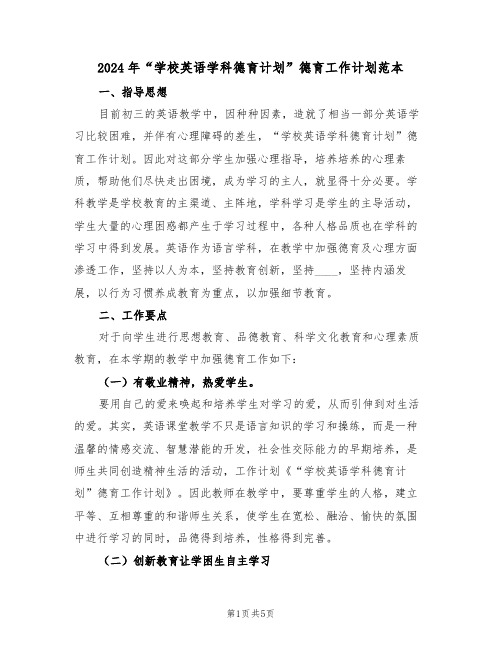 2024年“学校英语学科德育计划”德育工作计划范本

一、指导思想

目前初三的英语教学中，因种种因素，造就了相当一部分英语学习比较困难，并伴有心理障碍的差生，“学校英语学科德育计划”德育工作计划。因此对这部分学生加强心理指导，培养培养的心理素质，帮助他们尽快走出困境，成为学习的主人，就显得十分必要。学科教学是学校教育的主渠道、主阵地，学科学习是学生的主导活动，学生大量的心理困惑都产生于学习过程中，各种人格品质也在学科的学习中得到发展。英语作为语言学科，在教学中加强德育及心理方面渗透工作，坚持以人为本，坚持教育创新，坚持____，坚持内涵发展，以行为习惯养成教育为重点，以加强细节教育。

二、工作要点

对于向学生进行思想教育、品德教育、科学文化教育和心理素质教育，在本学期的教学中加强德育工作如下：

（一）有敬业精神，热爱学生。

要用自己的爱来唤起和培养学生对学习的爱，从而引伸到对生活的爱。其实，英语课堂教学不只是语言知识的学习和操练，而是一种温馨的情感交流、智慧潜能的开发，社会性交际能力的早期培养，是师生共同创造精神生活的活动，工作计划《“学校英语学科德育计划”德育工作计划》。因此教师在教学中，要尊重学生的人格，建立平等、互相尊重的和谐师生关系，使学生在宽松、融洽、愉快的氛围中进行学习的同时，品德得到培养，性格得到完善。

（二）创新教育让学困生自主学习

第1页 共5页